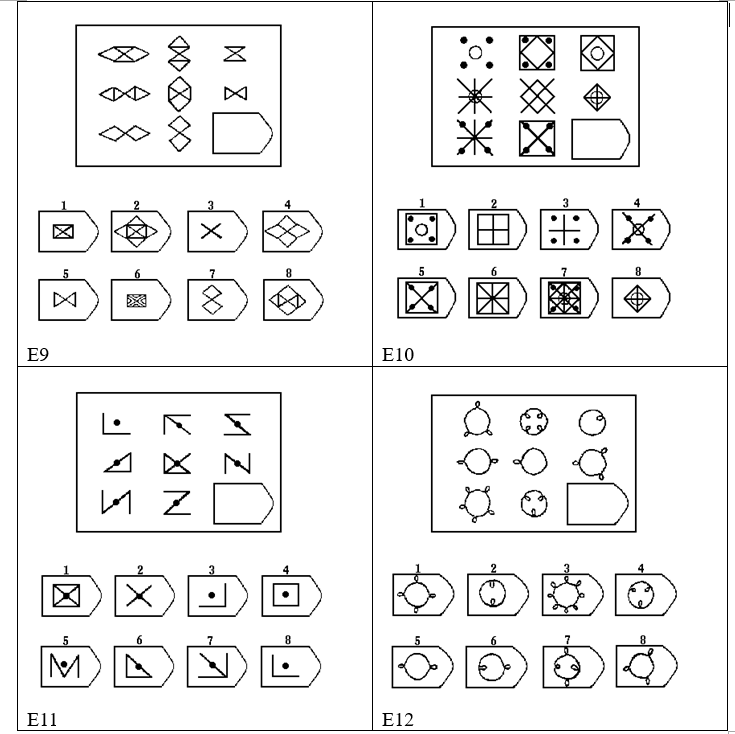 1 2 3 4
5 6 7 8
E9

1 2 3 4
5 6 7 8
E10

1 2 3 4
5 6 7 8
E11

1 2 3 4
5 6 7 8
E12